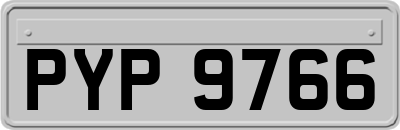 PYP 9766